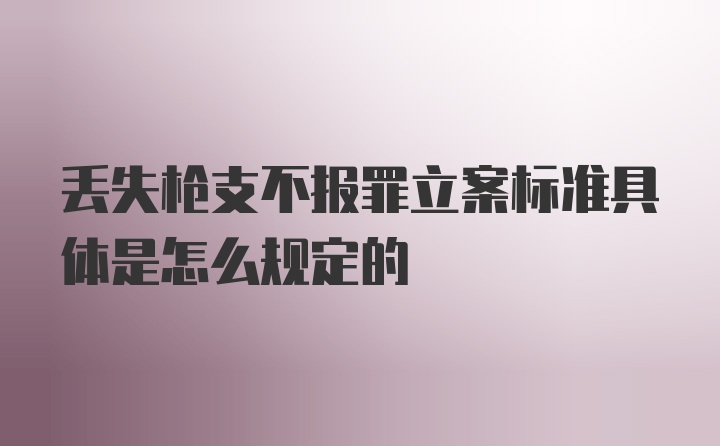 丢失枪支不报罪立案标准具体是怎么规定的